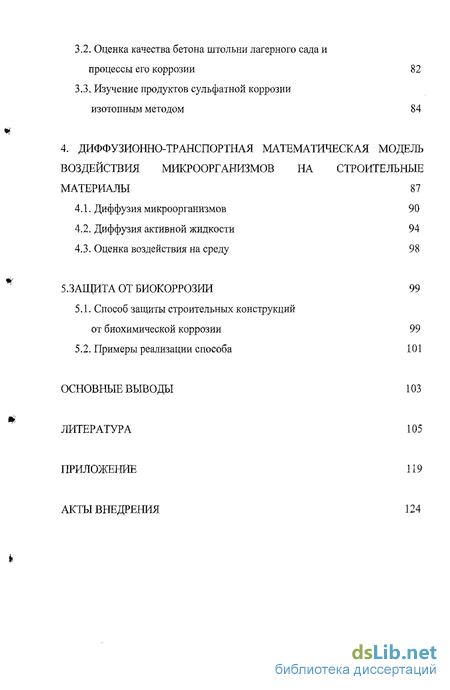 3.2. Оценка качества бетона штольни лагерного сада и процессы его коррозии 82

3.3. Изучение продуктов сульфатной коррозии изотопным методом 84

4. ДИФФУЗИОННО-ТРАНСПОРТНАЯ МАТЕМАТИЧЕСКАЯ МОДЕЛЬ ВОЗДЕЙСТВИЯ МИКРООРГАНИЗМОВ НА СТРОИТЕЛЬНЫЕ МАТЕРИАЛЫ 87

4.1. Диффузия микроорганизмов 90

4.2. Диффузия активной жидкости 94

4.3. Оценка воздействия на среду 98

5.ЗАЩИТА ОТ БИОКОРРОЗИИ 99

5.1. Способ защиты строительных конструкций от биохимической коррозии 99

5.2. Примеры реализации способа 101

ОСНОВНЫЕ ВЫВОДЫ 103

ЛИТЕРАТУРА 105

ПРИЛОЖЕНИЕ 119

АКТЫ ВНЕДРЕНИЯ 124

dsLib.net
библиотека диссертаций